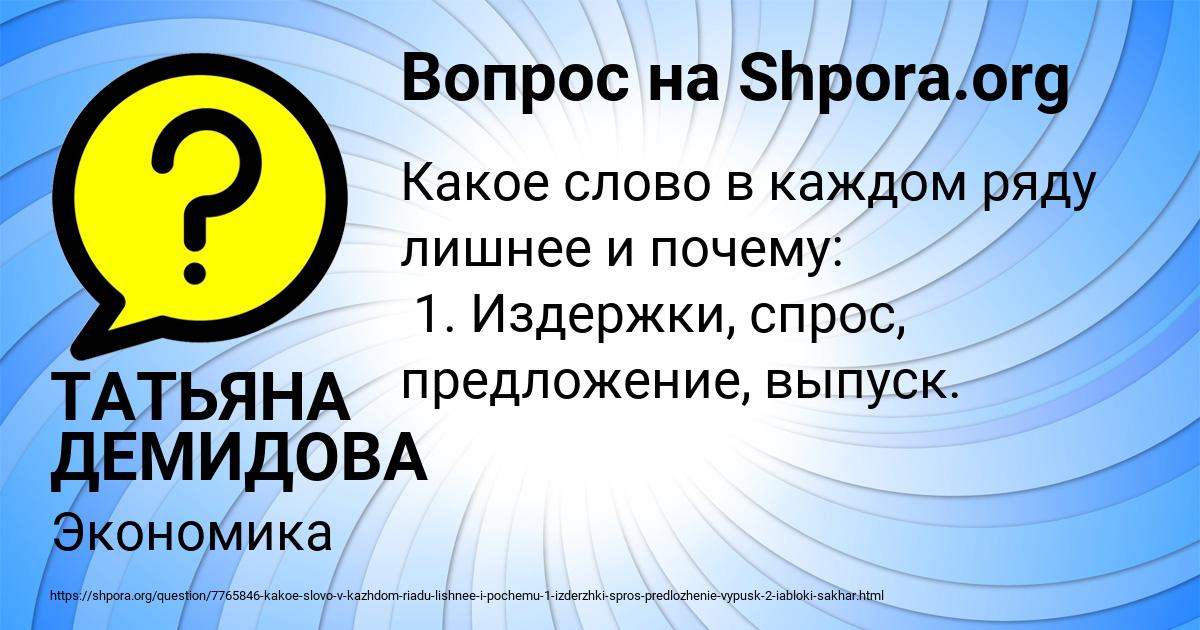 Вопрос на Shpora.org

Какое слово в каждом ряду лишнее и почему:
1. Издержки, спрос, предложение, выпуск.

ТАТЬЯНА ДЕМИДОВА

Экономика

https://shpora.org/question/7765846-kakoe-slovo-v-kazhdom-riadu-lishnee-i-pochemu-1-izderzhki-spros-predlozhenie-vypusk-2-iabloki-sakhar.html